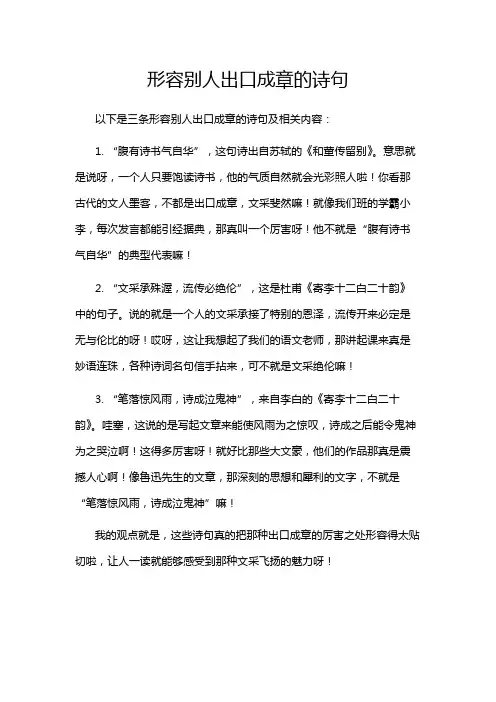 形容别人出口成章的诗句

以下是三条形容别人出口成章的诗句及相关内容：

1. “腹有诗书气自华”，这句诗出自苏轼的《和董传留别》。意思就是说呀，一个人只要饱读诗书，他的气质自然就会光彩照人啦！你看那古代的文人墨客，不都是出口成章，文采斐然嘛！就像我们班的学霸小李，每次发言都能引经据典，那真叫一个厉害呀！他不就是“腹有诗书气自华”的典型代表嘛！

2. “文采承殊渥，流传必绝伦”，这是杜甫《寄李十二白二十韵》中的句子。说的就是一个人的文采承接了特别的恩泽，流传开来必定是无与伦比的呀！哎呀，这让我想起了我们的语文老师，那讲起课来真是妙语连珠，各种诗词名句信手拈来，可不就是文采绝伦嘛！

3. “笔落惊风雨，诗成泣鬼神”，来自李白的《寄李十二白二十韵》。哇塞，这说的是写起文章来能使风雨为之惊叹，诗成之后能令鬼神为之哭泣啊！这得多厉害呀！就好比那些大文豪，他们的作品那真是震撼人心啊！像鲁迅先生的文章，那深刻的思想和犀利的文字，不就是“笔落惊风雨，诗成泣鬼神”嘛！

我的观点就是，这些诗句真的把那种出口成章的厉害之处形容得太贴切啦，让人一读就能够感受到那种文采飞扬的魅力呀！